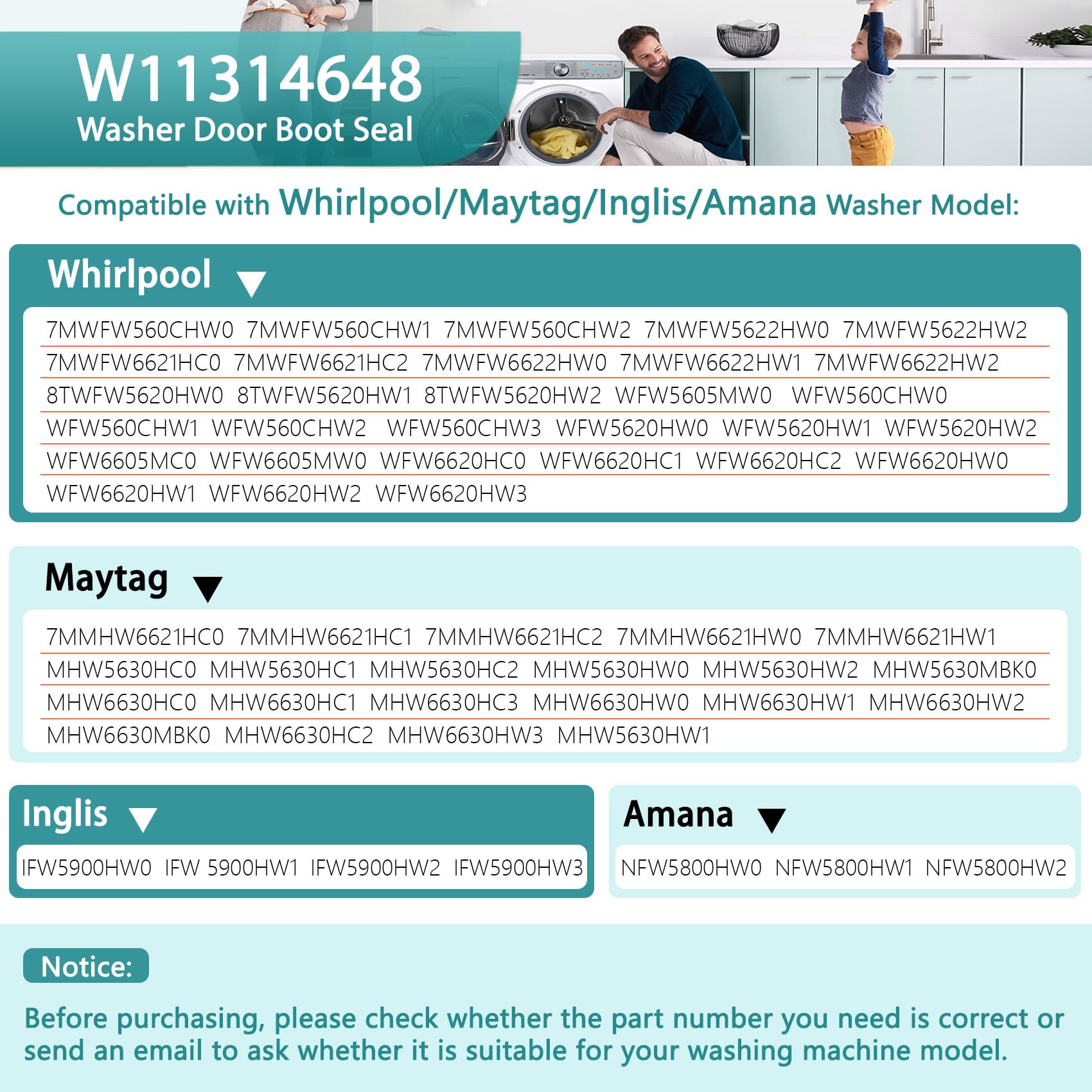 W11314648
Washer Door Boot Seal

Compatible with Whirlpool/Maytag/Inglis/Amana Washer Model:

Whirlpool

7MWFW560CHW0 7MWFW560CHW1 7MWFW560CHW2 7MWFW5622HW0 7MWFW5622HW2
7MWFW6621HC0 7MWFW6621HC2 7MWFW6622HW0 7MWFW6622HW1 7MWFW6622HW2
8TWFW5620HW0 8TWFW5620HW1 8TWFW5620HW2 WFW5605MW0 WFW560CHW0
WFW560CHW1 WFW560CHW2 WFW560CHW3 WFW5620HW0 WFW5620HW1 WFW5620HW2
WFW6605MC0 WFW6605MW0 WFW6620HC0 WFW6620HC1 WFW6620HC2 WFW6620HW0
WFW6620HW1 WFW6620HW2 WFW6620HW3

Maytag

7MMHW6621HC0 7MMHW6621HC1 7MMHW6621HC2 7MMHW6621HW0 7MMHW6621HW1
MHW5630HC0 MHW5630HC1 MHW5630HC2 MHW5630HW0 MHW5630HW2 MHW5630MBK0
MHW6630HC0 MHW6630HC1 MHW6630HC3 MHW6630HW0 MHW6630HW1 MHW6630HW2
MHW6630MBK0 MHW6630HC2 MHW6630HW3 MHW5630HW1

Inglis

IFW5900HW0 IFW 5900HW1 IFW5900HW2 IFW5900HW3

Amana

NFW5800HW0 NFW5800HW1 NFW5800HW2

Notice:

Before purchasing, please check whether the part number you need is correct or send an email to ask whether it is suitable for your washing machine model.